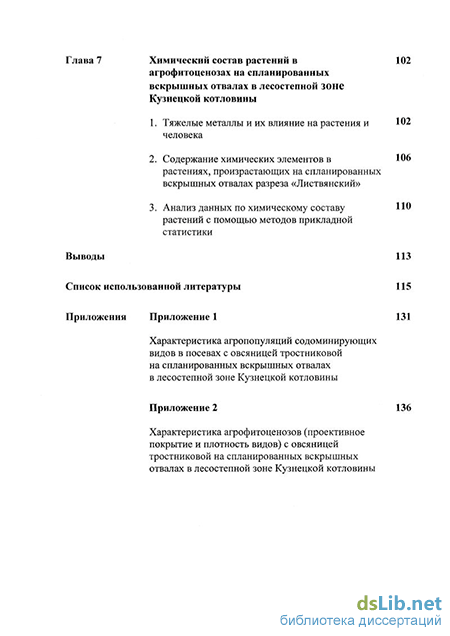 Глава 7 Химический состав растений в агрофитоценозах на спланированных вскрышных отвалах в лесостепной зоне Кузнецкой котловины 102

1. Тяжелые металлы и их влияние на растения и человека 102

2. Содержание химических элементов в растениях, произрастающих на спланированных вскрышных отвалах разреза «Листвянский» 106

3. Анализ данных по химическому составу растений с помощью методов прикладной статистики 110

Выводы 113

Список использованной литературы 115

Приложения Приложение 1 131

Характеристика агропопуляций содоминирующих видов в посевах с овсяницей тростниковой на спланированных вскрышных отвалах в лесостепной зоне Кузнецкой котловины

Приложение 2 136

Характеристика агрофитоценозов (проективное покрытие и плотность видов) с овсяницей тростниковой на спланированных вскрышных отвалах в лесостепной зоне Кузнецкой котловины

dsLib.net
библиотека диссертаций